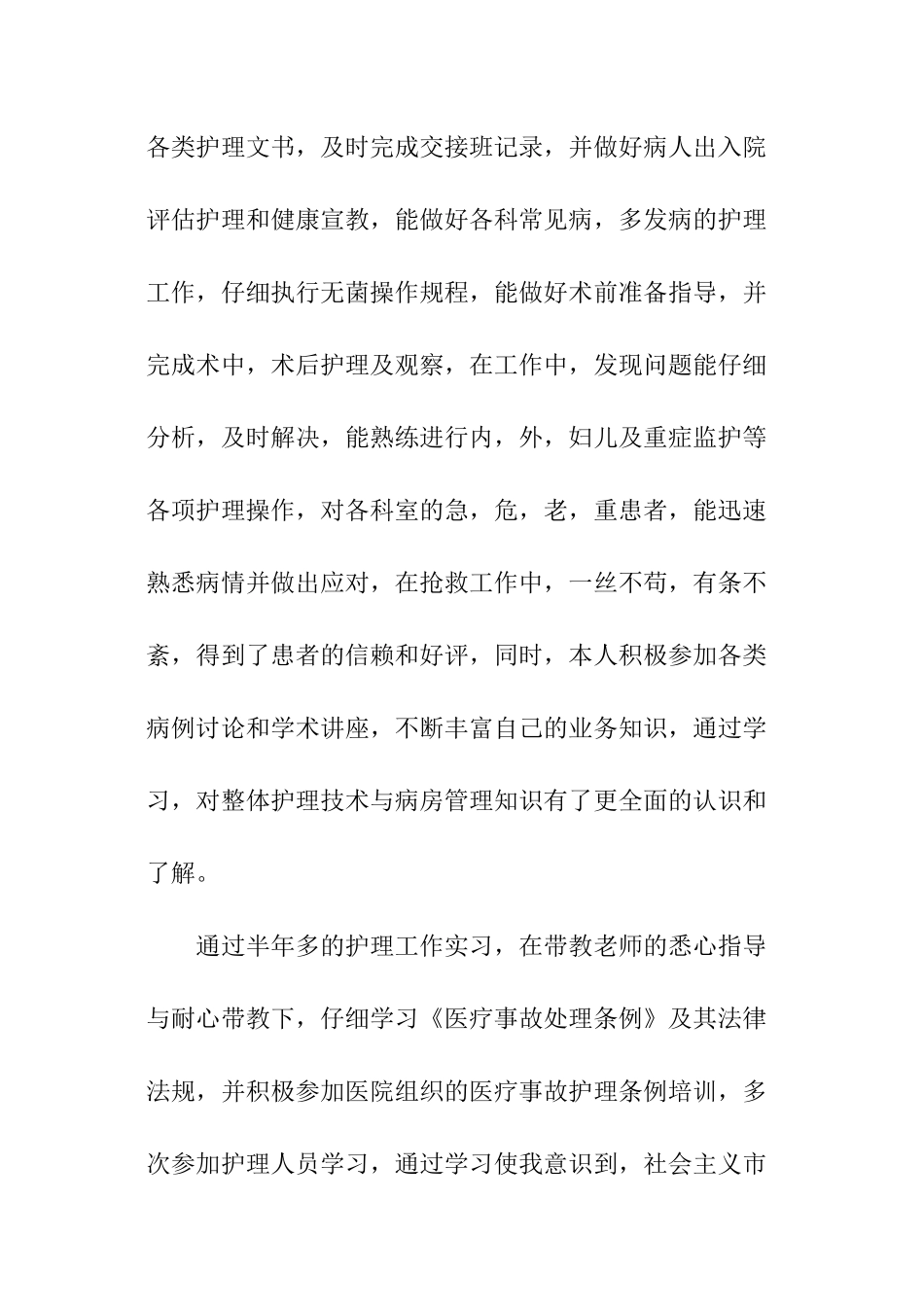 各类护理文书，及时完成交接班记录，并做好病人出入院评估护理和健康宣教，能做好各科常见病，多发病的护理工作，仔细执行无菌操作规程，能做好术前准备指导，并完成术中，术后护理及观察，在工作中，发现问题能仔细分析，及时解决，能熟练进行内，外，妇儿及重症监护等各项护理操作，对各科室的急，危，老，重患者，能迅速熟悉病情并做出应对，在抢救工作中，一丝不苟，有条不紊，得到了患者的信赖和好评，同时，本人积极参加各类病例讨论和学术讲座，不断丰富自己的业务知识，通过学习，对整体护理技术与病房管理知识有了更全面的认识和了解。

通过半年多的护理工作实习，在带教老师的悉心指导与耐心带教下，仔细学习《医疗事故处理条例》及其法律法规，并积极参加医院组织的医疗事故护理条例培训，多次参加护理人员学习，通过学习使我意识到，社会主义市